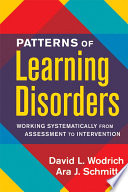 PATTERNS OF
Learning Disorders

WORKING SYSTEMATICALLY FROM ASSESSMENT TO INTERVENTION

David L. Wodrich
Ara J. Schmitt